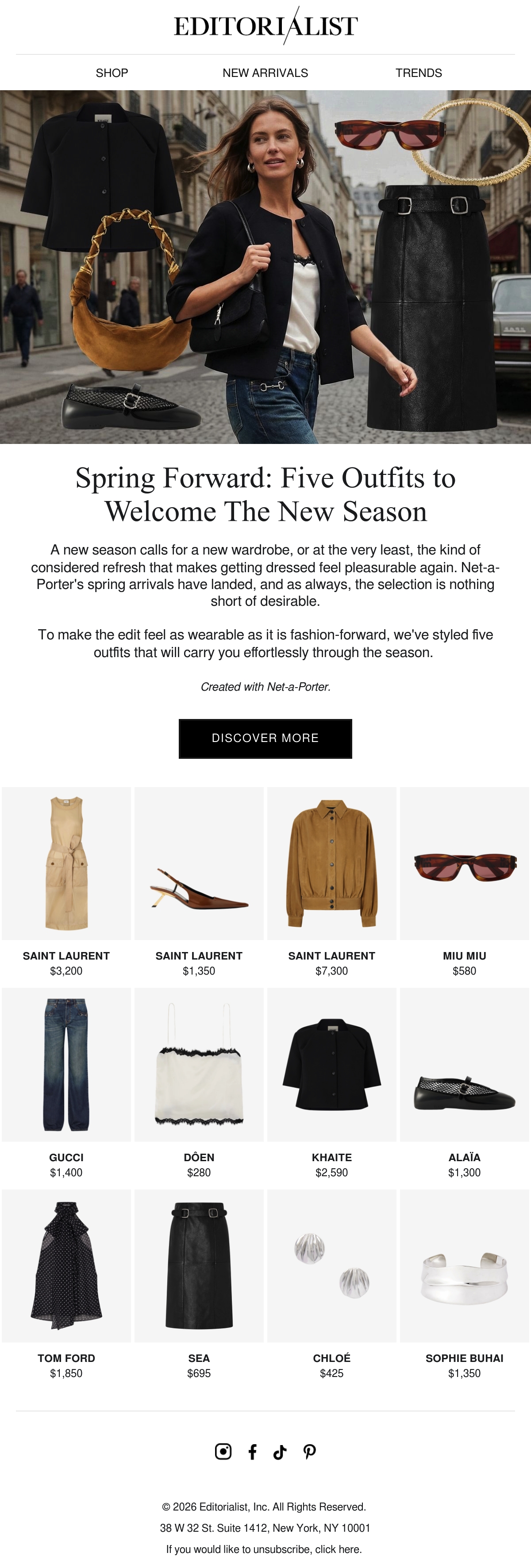 EDITORIALIST

SHOP NEW ARRIVALS TRENDS

Spring Forward: Five Outfits to Welcome The New Season

A new season calls for a new wardrobe, or at the very least, the kind of considered refresh that makes getting dressed feel pleasurable again. Net-a-Porter's spring arrivals have landed, and as always, the selection is nothing short of desirable.

To make the edit feel as wearable as it is fashion-forward, we've styled five outfits that will carry you effortlessly through the season.

Created with Net-a-Porter.

DISCOVER MORE

SAINT LAURENT
$3,200

SAINT LAURENT
$1,350

SAINT LAURENT
$7,300

MIU MIU
$580

GUCCI
$1,400

DÔEN
$280

KHAITE
$2,590

ALAÏA
$1,300

TOM FORD
$1,850

SEA
$695

CHLOÉ
$425

SOPHIE BUHAI
$1,350

© 2026 Editorialist, Inc. All Rights Reserved.

38 W 32 St. Suite 1412, New York, NY 10001

If you would like to unsubscribe, click here.